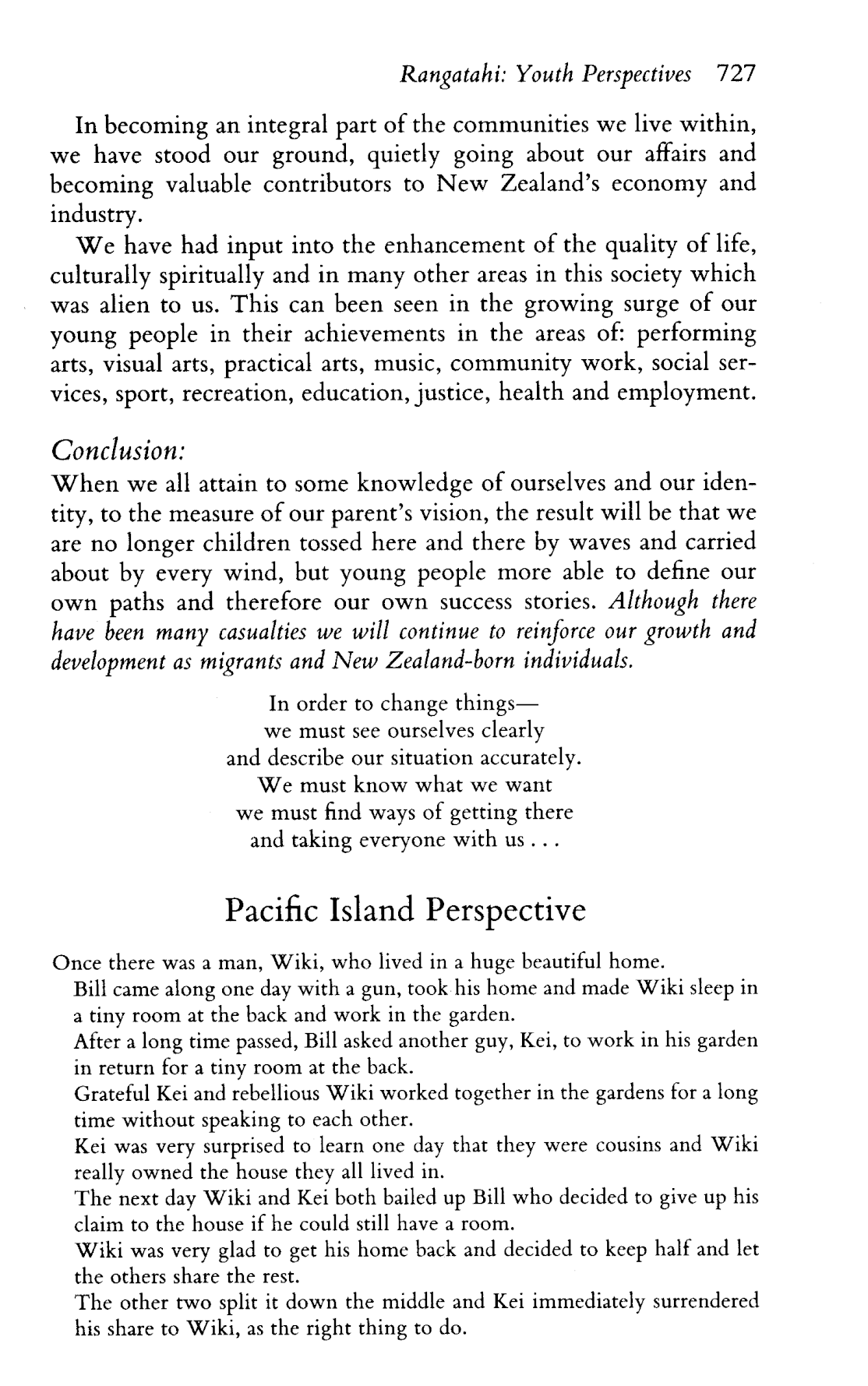 Rangatahi: Youth Perspectives 727

In becoming an integral part of the communities we live within, we have stood our ground, quietly going about our affairs and becoming valuable contributors to New Zealand's economy and industry.

We have had input into the enhancement of the quality of life, culturally spiritually and in many other areas in this society which was alien to us. This can been seen in the growing surge of our young people in their achievements in the areas of: performing arts, visual arts, practical arts, music, community work, social services, sport, recreation, education, justice, health and employment.

Conclusion:

When we all attain to some knowledge of ourselves and our identity, to the measure of our parent's vision, the result will be that we are no longer children tossed here and there by waves and carried about by every wind, but young people more able to define our own paths and therefore our own success stories. Although there have been many casualties we will continue to reinforce our growth and development as migrants and New Zealand-born individuals.

In order to change things—
we must see ourselves clearly
and describe our situation accurately.
We must know what we want
we must find ways of getting there
and taking everyone with us . . .

Pacific Island Perspective

Once there was a man, Wiki, who lived in a huge beautiful home.

Bill came along one day with a gun, took his home and made Wiki sleep in a tiny room at the back and work in the garden.

After a long time passed, Bill asked another guy, Kei, to work in his garden in return for a tiny room at the back.

Grateful Kei and rebellious Wiki worked together in the gardens for a long time without speaking to each other.

Kei was very surprised to learn one day that they were cousins and Wiki really owned the house they all lived in.

The next day Wiki and Kei both bailed up Bill who decided to give up his claim to the house if he could still have a room.

Wiki was very glad to get his home back and decided to keep half and let the others share the rest.

The other two split it down the middle and Kei immediately surrendered his share to Wiki, as the right thing to do.